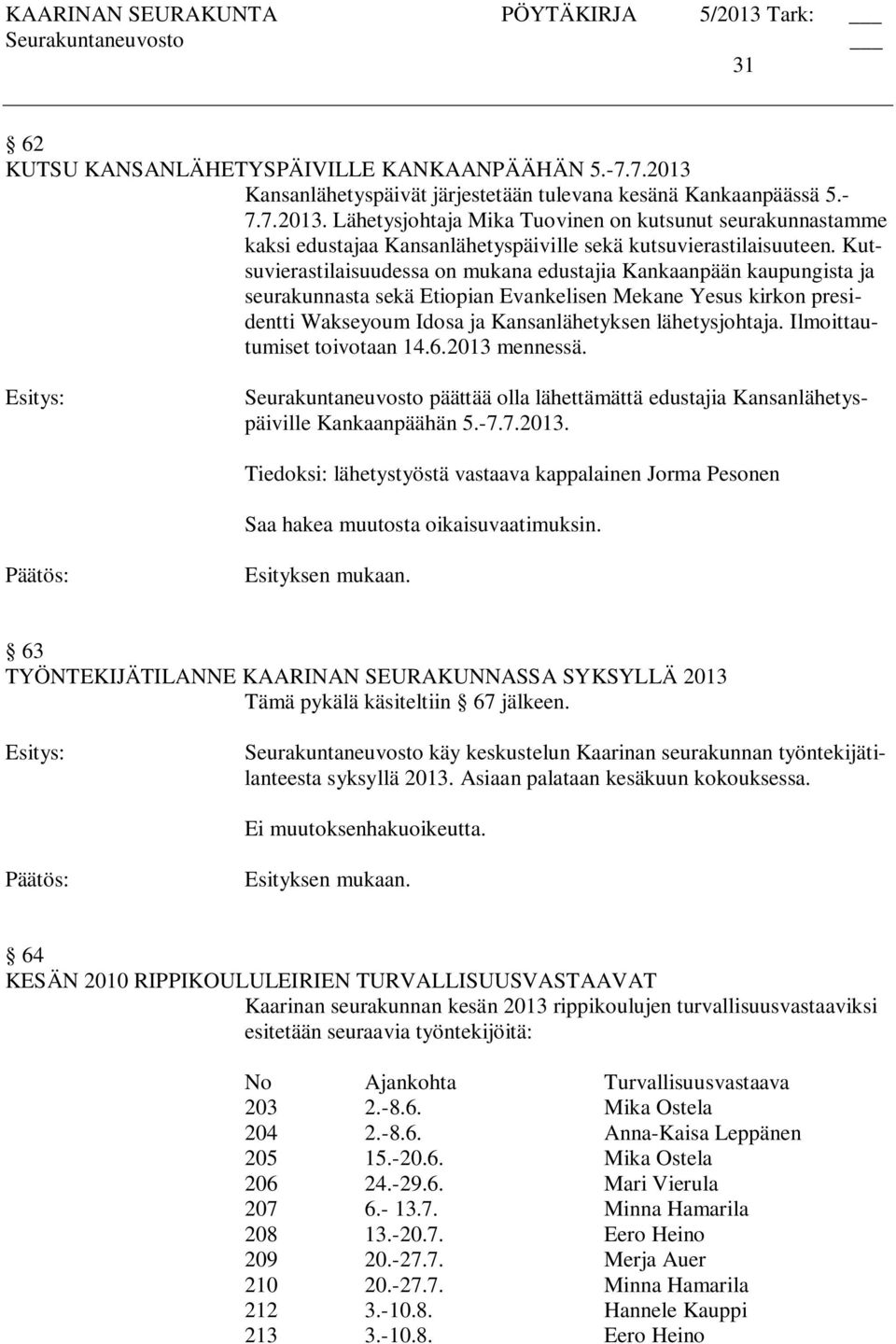 KAARINAN SEURAKUNTA PÖYTÄKIRJA 5/2013 Tark: ___
Seurakuntaneuvosto ___
31

§ 62
KUTSU KANSANLÄHETYSPÄIVILLE KANKAANPÄÄHÄN 5.-7.7.2013
Kansanlähetyspäivät järjestetään tulevana kesänä Kankaanpäässä 5.-7.7.2013. Lähetysjohtaja Mika Tuovinen on kutsunut seurakunnastamme kaksi edustajaa Kansanlähetyspäiville sekä kutsuvierastilaisuuteen. Kutsuvierastilaisuudessa on mukana edustajia Kankaanpään kaupungista ja seurakunnasta sekä Etiopian Evankelisen Mekane Yesus kirkon presidentti Wakseyoum Idosa ja Kansanlähetyksen lähetysjohtaja. Ilmoittautumiset toivotaan 14.6.2013 mennessä.

Esitys: Seurakuntaneuvosto päättää olla lähettämättä edustajia Kansanlähetyspäiville Kankaanpäähän 5.-7.7.2013.

Tiedoksi: lähetystyöstä vastaava kappalainen Jorma Pesonen

Saa hakea muutosta oikaisuvaatimuksin.

Päätös: Esityksen mukaan.

§ 63
TYÖNTEKIJÄTILANNE KAARINAN SEURAKUNNASSA SYKSYLLÄ 2013
Tämä pykälä käsiteltiin § 67 jälkeen.

Esitys: Seurakuntaneuvosto käy keskustelun Kaarinan seurakunnan työntekijätilanteesta syksyllä 2013. Asiaan palataan kesäkuun kokouksessa.

Ei muutoksenhakuoikeutta.

Päätös: Esityksen mukaan.

§ 64
KESÄN 2010 RIPPIKOULULEIRIEN TURVALLISUUSVASTAAVAT
Kaarinan seurakunnan kesän 2013 rippikoulujen turvallisuusvastaaviksi esitetään seuraavia työntekijöitä:

| No | Ajankohta | Turvallisuusvastaava |
|---|---|---|
| 203 | 2.-8.6. | Mika Ostela |
| 204 | 2.-8.6. | Anna-Kaisa Leppänen |
| 205 | 15.-20.6. | Mika Ostela |
| 206 | 24.-29.6. | Mari Vierula |
| 207 | 6.- 13.7. | Minna Hamarila |
| 208 | 13.-20.7. | Eero Heino |
| 209 | 20.-27.7. | Merja Auer |
| 210 | 20.-27.7. | Minna Hamarila |
| 212 | 3.-10.8. | Hannele Kauppi |
| 213 | 3.-10.8. | Eero Heino |